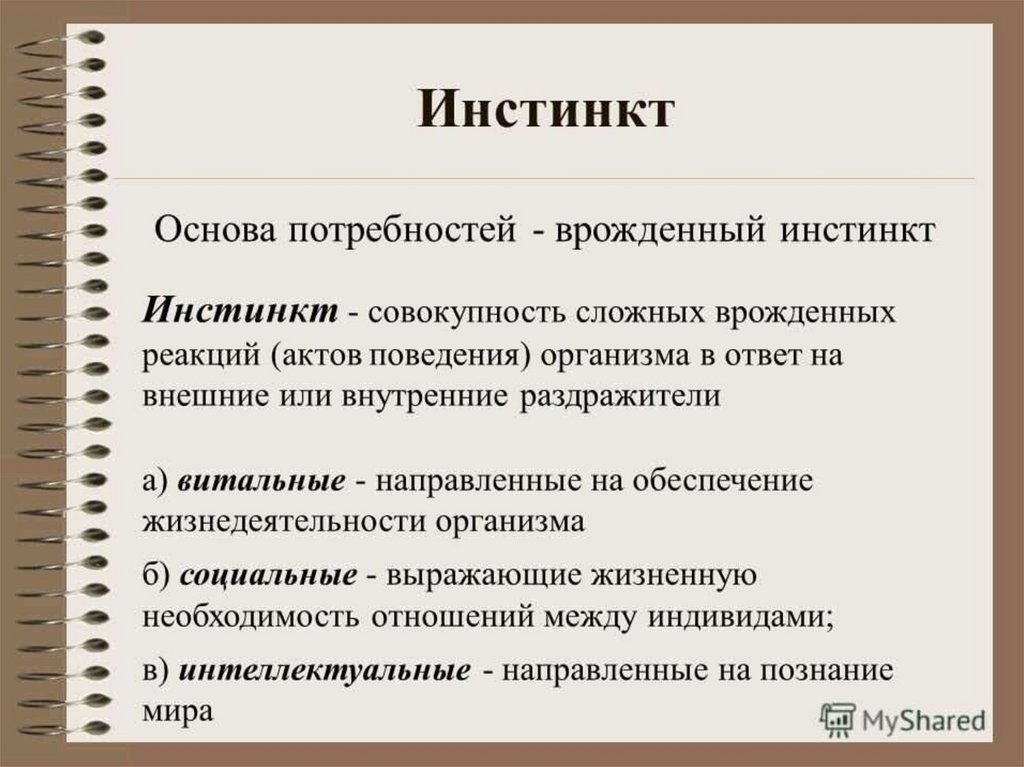 Инстинкт

Основа потребностей - врожденный инстинкт

Инстинкт - совокупность сложных врожденных реакций (актов поведения) организма в ответ на внешние или внутренние раздражители

а) витальные - направленные на обеспечение жизнедеятельности организма

б) социальные - выражающие жизненную необходимость отношений между индивидами;

в) интеллектуальные - направленные на познание мира

MyShared